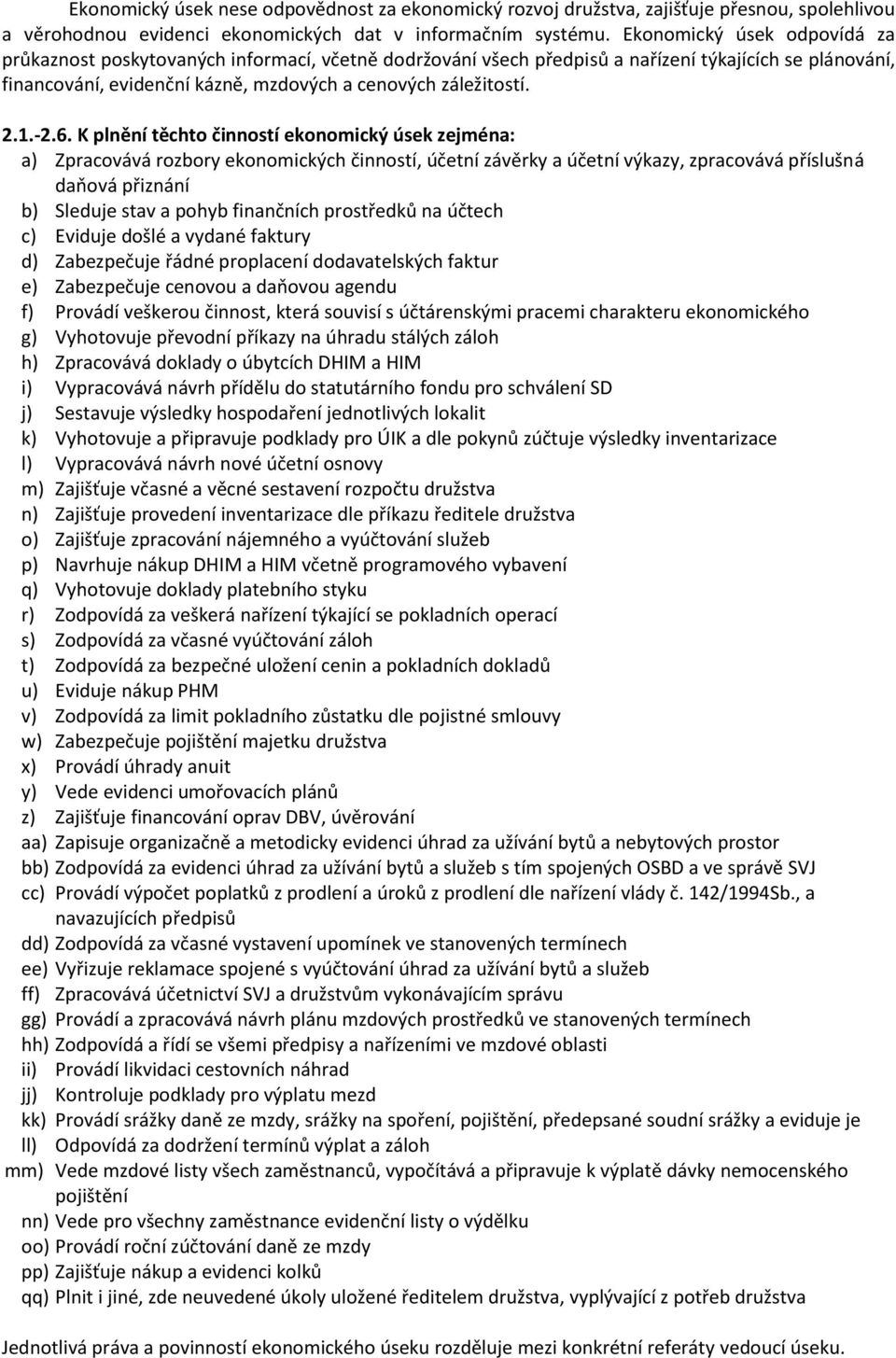 Ekonomický úsek nese odpovědnost za ekonomický rozvoj družstva, zajišťuje přesnou, spolehlivou a věrohodnou evidenci ekonomických dat v informačním systému. Ekonomický úsek odpovídá za průkaznost poskytovaných informací, včetně dodržování všech předpisů a nařízení týkajících se plánování, financování, evidenční kázně, mzdových a cenových záležitostí.

2.1.-2.6. K plnění těchto činností ekonomický úsek zejména:
a) Zpracovává rozbory ekonomických činností, účetní závěrky a účetní výkazy, zpracovává příslušná daňová přiznání
b) Sleduje stav a pohyb finančních prostředků na účtech
c) Eviduje došlé a vydané faktury
d) Zabezpečuje řádné proplacení dodavatelských faktur
e) Zabezpečuje cenovou a daňovou agendu
f) Provádí veškerou činnost, která souvisí s účtárenskými pracemi charakteru ekonomického
g) Vyhotovuje převodní příkazy na úhradu stálých záloh
h) Zpracovává doklady o úbytcích DHIM a HIM
i) Vypracovává návrh přídělu do statutárního fondu pro schválení SD
j) Sestavuje výsledky hospodaření jednotlivých lokalit
k) Vyhotovuje a připravuje podklady pro ÚIK a dle pokynů zúčtuje výsledky inventarizace
l) Vypracovává návrh nové účetní osnovy
m) Zajišťuje včasné a věcné sestavení rozpočtu družstva
n) Zajišťuje provedení inventarizace dle příkazu ředitele družstva
o) Zajišťuje zpracování nájemného a vyúčtování služeb
p) Navrhuje nákup DHIM a HIM včetně programového vybavení
q) Vyhotovuje doklady platebního styku
r) Zodpovídá za veškerá nařízení týkající se pokladních operací
s) Zodpovídá za včasné vyúčtování záloh
t) Zodpovídá za bezpečné uložení cenin a pokladních dokladů
u) Eviduje nákup PHM
v) Zodpovídá za limit pokladního zůstatku dle pojistné smlouvy
w) Zabezpečuje pojištění majetku družstva
x) Provádí úhrady anuit
y) Vede evidenci umořovacích plánů
z) Zajišťuje financování oprav DBV, úvěrování
aa) Zapisuje organizačně a metodicky evidenci úhrad za užívání bytů a nebytových prostor
bb) Zodpovídá za evidenci úhrad za užívání bytů a služeb s tím spojených OSBD a ve správě SVJ
cc) Provádí výpočet poplatků z prodlení a úroků z prodlení dle nařízení vlády č. 142/1994Sb., a navazujících předpisů
dd) Zodpovídá za včasné vystavení upomínek ve stanovených termínech
ee) Vyřizuje reklamace spojené s vyúčtování úhrad za užívání bytů a služeb
ff) Zpracovává účetnictví SVJ a družstvům vykonávajícím správu
gg) Provádí a zpracovává návrh plánu mzdových prostředků ve stanovených termínech
hh) Zodpovídá a řídí se všemi předpisy a nařízeními ve mzdové oblasti
ii) Provádí likvidaci cestovních náhrad
jj) Kontroluje podklady pro výplatu mezd
kk) Provádí srážky daně ze mzdy, srážky na spoření, pojištění, předepsané soudní srážky a eviduje je
ll) Odpovídá za dodržení termínů výplat a záloh
mm) Vede mzdové listy všech zaměstnanců, vypočítává a připravuje k výplatě dávky nemocenského pojištění
nn) Vede pro všechny zaměstnance evidenční listy o výdělku
oo) Provádí roční zúčtování daně ze mzdy
pp) Zajišťuje nákup a evidenci kolků
qq) Plnit i jiné, zde neuvedené úkoly uložené ředitelem družstva, vyplývající z potřeb družstva

Jednotlivá práva a povinností ekonomického úseku rozděluje mezi konkrétní referáty vedoucí úseku.